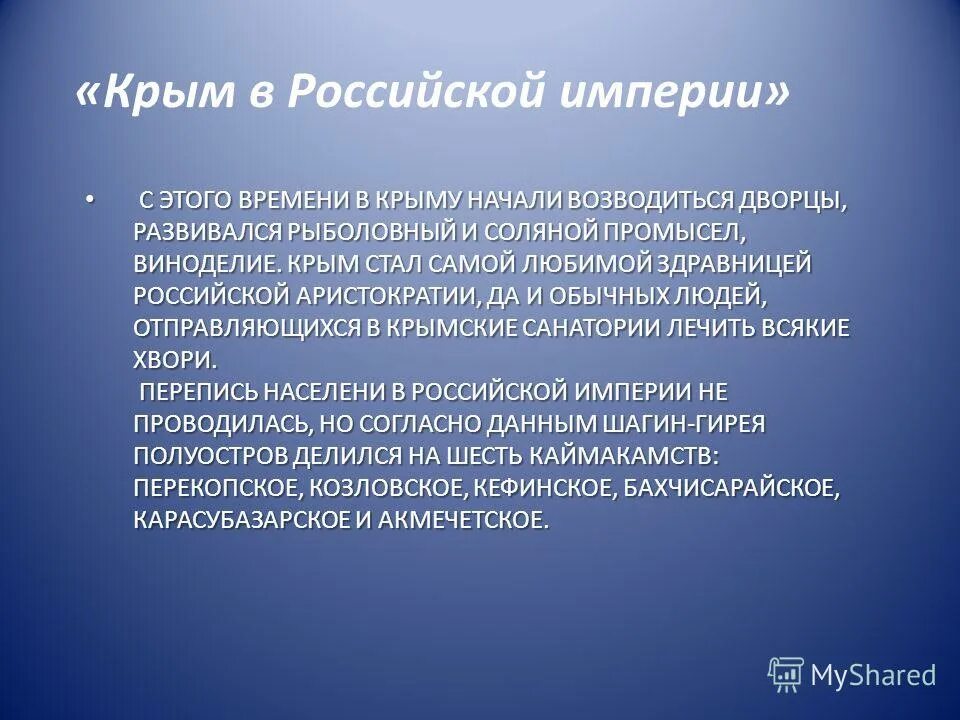 «Крым в Российской империи»

• С ЭТОГО ВРЕМЕНИ В КРЫМУ НАЧАЛИ ВОЗВОДИТЬСЯ ДВОРЦЫ, РАЗВИВАЛСЯ РЫБОЛОВНЫЙ И СОЛЯНОЙ ПРОМЫСЕЛ, ВИНОДЕЛИЕ. КРЫМ СТАЛ САМОЙ ЛЮБИМОЙ ЗДРАВНИЦЕЙ РОССИЙСКОЙ АРИСТОКРАТИИ, ДА И ОБЫЧНЫХ ЛЮДЕЙ, ОТПРАВЛЯЮЩИХСЯ В КРЫМСКИЕ САНАТОРИИ ЛЕЧИТЬ ВСЯКИЕ ХВОРИ.
ПЕРЕПИСЬ НАСЕЛЕНИ В РОССИЙСКОЙ ИМПЕРИИ НЕ ПРОВОДИЛАСЬ, НО СОГЛАСНО ДАННЫМ ШАГИН-ГИРЕЯ ПОЛУОСТРОВ ДЕЛИЛСЯ НА ШЕСТЬ КАЙМАКАМСТВ: ПЕРЕКОПСКОЕ, КОЗЛОВСКОЕ, КЕФИНСКОЕ, БАХЧИСАРАЙСКОЕ, КАРАСУБАЗАРСКОЕ И АКМЕЧЕТСКОЕ.

MyShared